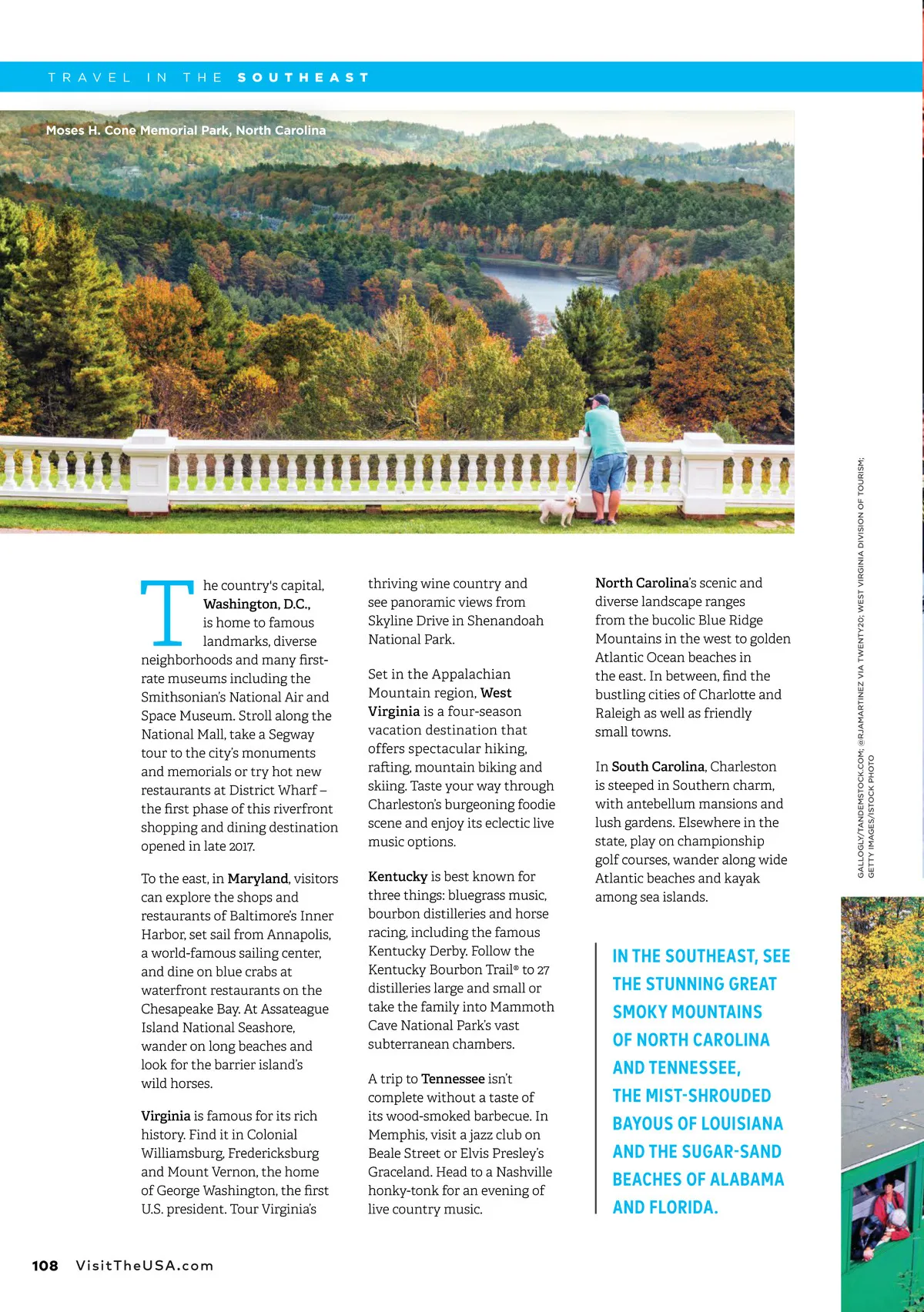 TRAVEL IN THE SOUTHEAST

Moses H. Cone Memorial Park, North Carolina

The country's capital, Washington, D.C., is home to famous landmarks, diverse neighborhoods and many first-rate museums including the Smithsonian's National Air and Space Museum. Stroll along the National Mall, take a Segway tour to the city's monuments and memorials or try hot new restaurants at District Wharf – the first phase of this riverfront shopping and dining destination opened in late 2017.

To the east, in Maryland, visitors can explore the shops and restaurants of Baltimore's Inner Harbor, set sail from Annapolis, a world-famous sailing center, and dine on blue crabs at waterfront restaurants on the Chesapeake Bay. At Assateague Island National Seashore, wander on long beaches and look for the barrier island's wild horses.

Virginia is famous for its rich history. Find it in Colonial Williamsburg, Fredericksburg and Mount Vernon, the home of George Washington, the first U.S. president. Tour Virginia's thriving wine country and see panoramic views from Skyline Drive in Shenandoah National Park.

Set in the Appalachian Mountain region, West Virginia is a four-season vacation destination that offers spectacular hiking, rafting, mountain biking and skiing. Taste your way through Charleston's burgeoning foodie scene and enjoy its eclectic live music options.

Kentucky is best known for three things: bluegrass music, bourbon distilleries and horse racing, including the famous Kentucky Derby. Follow the Kentucky Bourbon Trail® to 27 distilleries large and small or take the family into Mammoth Cave National Park's vast subterranean chambers.

A trip to Tennessee isn't complete without a taste of its wood-smoked barbecue. In Memphis, visit a jazz club on Beale Street or Elvis Presley's Graceland. Head to a Nashville honky-tonk for an evening of live country music.

North Carolina's scenic and diverse landscape ranges from the bucolic Blue Ridge Mountains in the west to golden Atlantic Ocean beaches in the east. In between, find the bustling cities of Charlotte and Raleigh as well as friendly small towns.

In South Carolina, Charleston is steeped in Southern charm, with antebellum mansions and lush gardens. Elsewhere in the state, play on championship golf courses, wander along wide Atlantic beaches and kayak among sea islands.

IN THE SOUTHEAST, SEE THE STUNNING GREAT SMOKY MOUNTAINS OF NORTH CAROLINA AND TENNESSEE, THE MIST-SHROUDED BAYOUS OF LOUISIANA AND THE SUGAR-SAND BEACHES OF ALABAMA AND FLORIDA.

GALLOGLY/TANDEMSTOCK.COM; @RJAMARTINEZ VIA TWENTY20; WEST VIRGINIA DIVISION OF TOURISM; GETTY IMAGES/ISTOCK PHOTO

108 VisitTheUSA.com